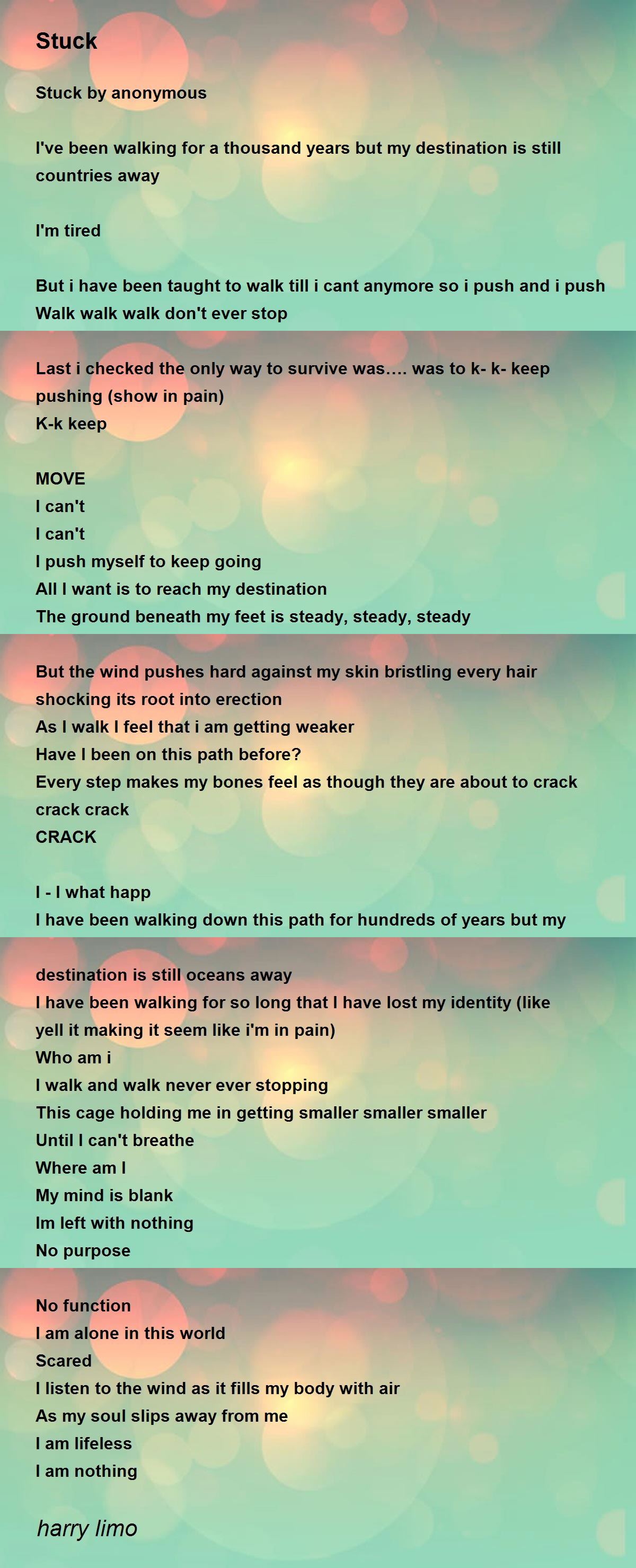 Stuck

Stuck by anonymous

I've been walking for a thousand years but my destination is still countries away

I'm tired

But i have been taught to walk till i cant anymore so i push and i push
Walk walk walk don't ever stop

Last i checked the only way to survive was.... was to k- k- keep pushing (show in pain)
K-k keep

MOVE
I can't
I can't
I push myself to keep going
All I want is to reach my destination
The ground beneath my feet is steady, steady, steady

But the wind pushes hard against my skin bristling every hair shocking its root into erection
As I walk I feel that i am getting weaker
Have I been on this path before?
Every step makes my bones feel as though they are about to crack crack crack
CRACK

I - I what happ
I have been walking down this path for hundreds of years but my destination is still oceans away
I have been walking for so long that I have lost my identity (like yell it making it seem like i'm in pain)
Who am i
I walk and walk never ever stopping
This cage holding me in getting smaller smaller smaller
Until I can't breathe
Where am I
My mind is blank
Im left with nothing
No purpose
No function
I am alone in this world
Scared
I listen to the wind as it fills my body with air
As my soul slips away from me
I am lifeless
I am nothing

harry limo